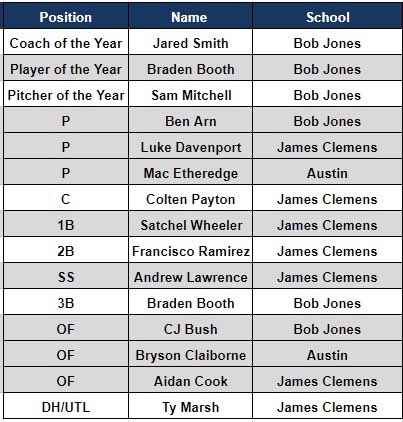 | Position | Name | School |
|---|---|---|
| Coach of the Year | Jared Smith | Bob Jones |
| Player of the Year | Braden Booth | Bob Jones |
| Pitcher of the Year | Sam Mitchell | Bob Jones |
| P | Ben Arn | Bob Jones |
| P | Luke Davenport | James Clemens |
| P | Mac Etheredge | Austin |
| C | Colten Payton | James Clemens |
| 1B | Satchel Wheeler | James Clemens |
| 2B | Francisco Ramirez | James Clemens |
| SS | Andrew Lawrence | James Clemens |
| 3B | Braden Booth | Bob Jones |
| OF | CJ Bush | Bob Jones |
| OF | Bryson Claiborne | Austin |
| OF | Aidan Cook | James Clemens |
| DH/UTL | Ty Marsh | James Clemens |